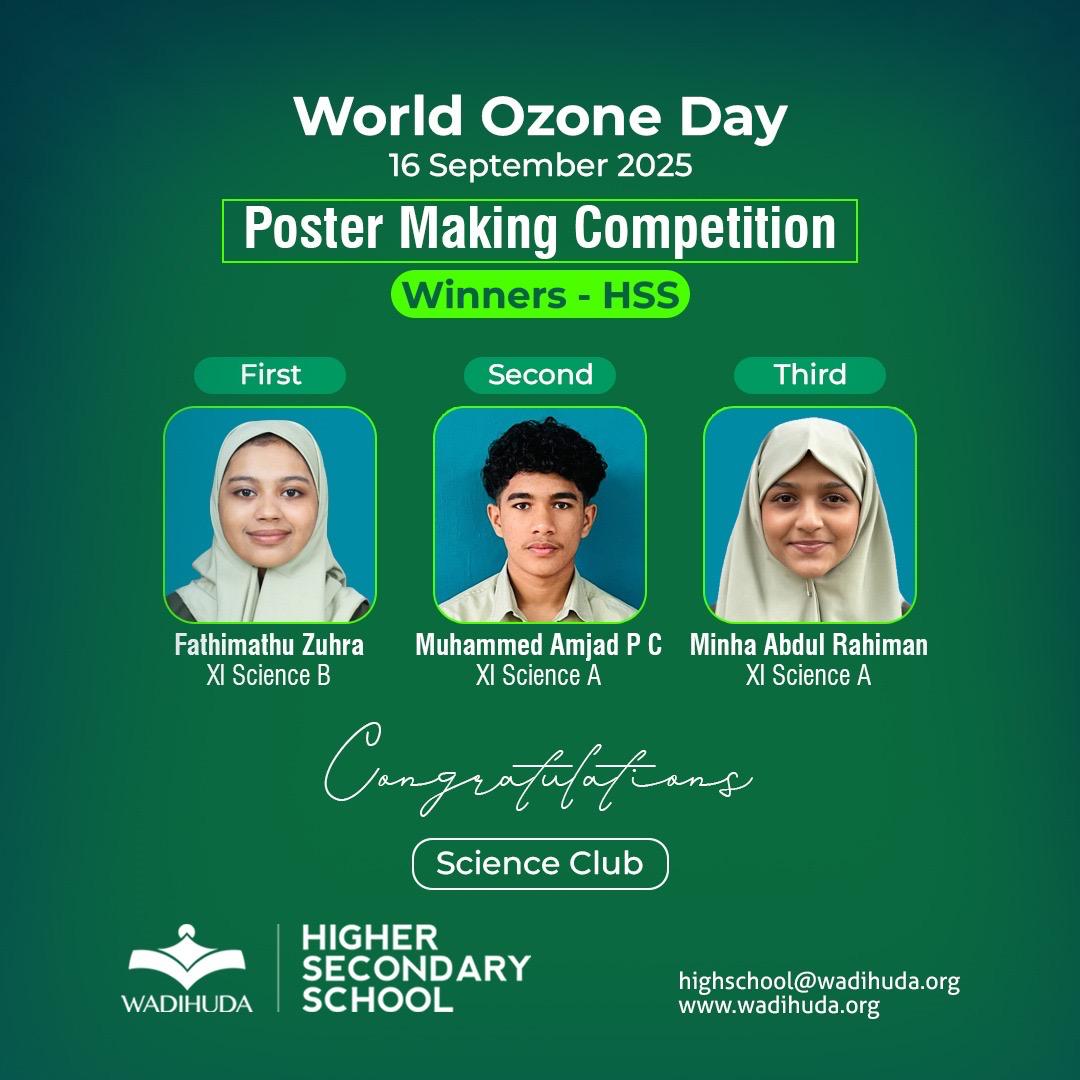 World Ozone Day
16 September 2025

Poster Making Competition

Winners - HSS

First
Fathimathu Zuhra
XI Science B

Second
Muhammed Amjad P C
XI Science A

Third
Minha Abdul Rahiman
XI Science A

Congratulations

Science Club

WADIHUDA

HIGHER
SECONDARY
SCHOOL

highschool@wadihuda.org
www.wadihuda.org